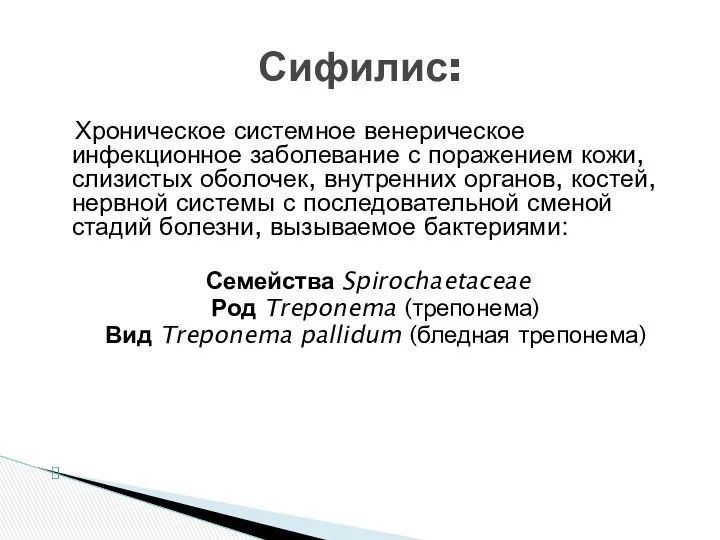 Сифилис:

Хроническое системное венерическое инфекционное заболевание с поражением кожи, слизистых оболочек, внутренних органов, костей, нервной системы с последовательной сменой стадий болезни, вызываемое бактериями:

Семейства Spirochaetaceae
Род Treponema (трепонема)
Вид Treponema pallidum (бледная трепонема)